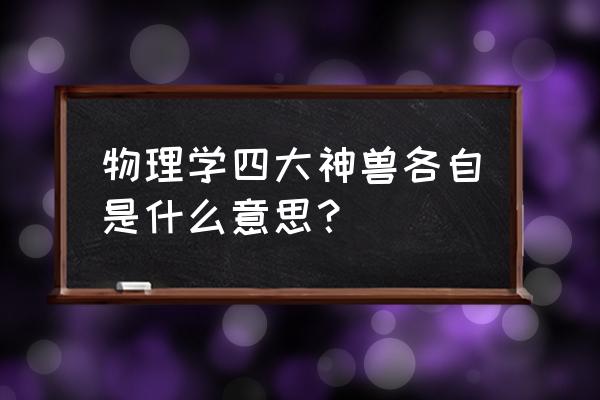 物理学四大神兽各自是什么意思？